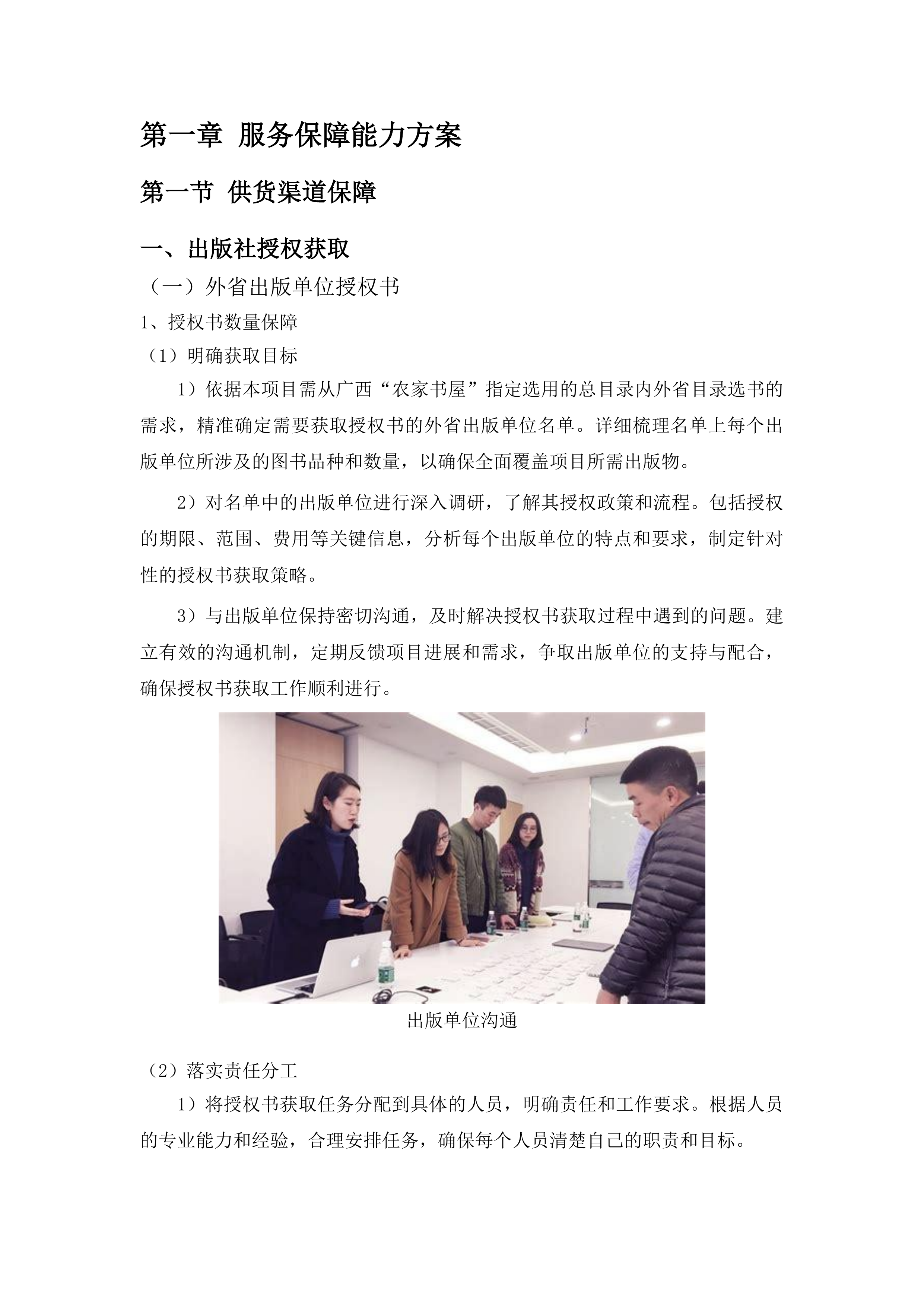 第一章 服务保障能力方案

第一节 供货渠道保障

一、出版社授权获取

（一）外省出版单位授权书

1、授权书数量保障

（1）明确获取目标

1）依据本项目需从广西“农家书屋”指定选用的总目录内外省目录选书的需求，精准确定需要获取授权书的外省出版单位名单。详细梳理名单上每个出版单位所涉及的图书品种和数量，以确保全面覆盖项目所需出版物。

2）对名单中的出版单位进行深入调研，了解其授权政策和流程。包括授权的期限、范围、费用等关键信息，分析每个出版单位的特点和要求，制定针对性的授权书获取策略。

3）与出版单位保持密切沟通，及时解决授权书获取过程中遇到的问题。建立有效的沟通机制，定期反馈项目进展和需求，争取出版单位的支持与配合，确保授权书获取工作顺利进行。

出版单位沟通

（2）落实责任分工

1）将授权书获取任务分配到具体的人员，明确责任和工作要求。根据人员的专业能力和经验，合理安排任务，确保每个人员清楚自己的职责和目标。